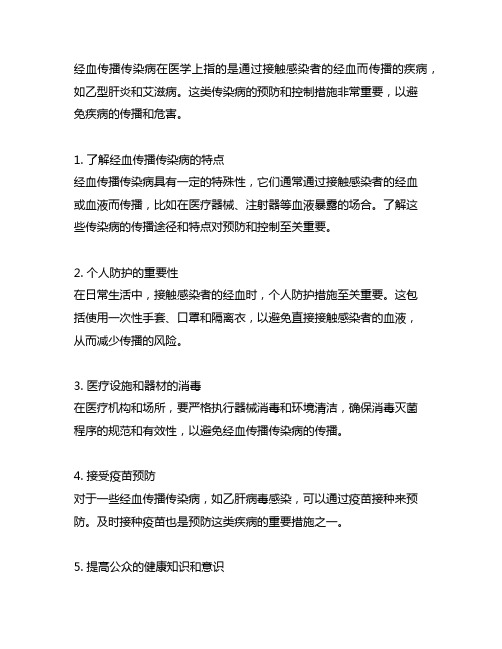 经血传播传染病在医学上指的是通过接触感染者的经血而传播的疾病，如乙型肝炎和艾滋病。这类传染病的预防和控制措施非常重要，以避免疾病的传播和危害。

1. 了解经血传播传染病的特点
经血传播传染病具有一定的特殊性，它们通常通过接触感染者的经血或血液而传播，比如在医疗器械、注射器等血液暴露的场合。了解这些传染病的传播途径和特点对预防和控制至关重要。

2. 个人防护的重要性
在日常生活中，接触感染者的经血时，个人防护措施至关重要。这包括使用一次性手套、口罩和隔离衣，以避免直接接触感染者的血液，从而减少传播的风险。

3. 医疗设施和器材的消毒
在医疗机构和场所，要严格执行器械消毒和环境清洁，确保消毒灭菌程序的规范和有效性，以避免经血传播传染病的传播。

4. 接受疫苗预防
对于一些经血传播传染病，如乙肝病毒感染，可以通过疫苗接种来预防。及时接种疫苗也是预防这类疾病的重要措施之一。

5. 提高公众的健康知识和意识